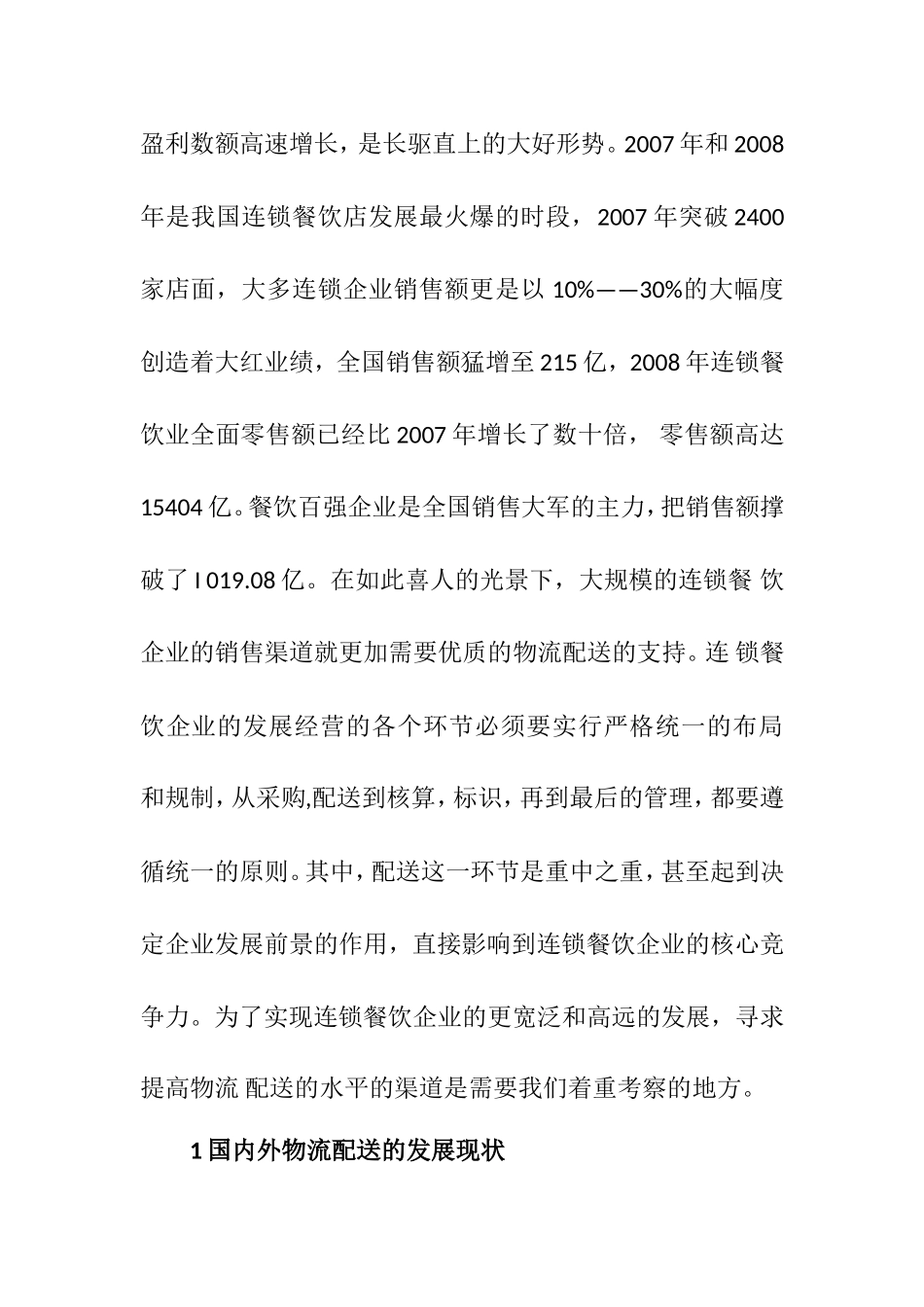 盈利数额高速增长，是长驱直上的大好形势。2007 年和 2008 年是我国连锁餐饮店发展最火爆的时段，2007 年突破 2400 家店面，大多连锁企业销售额更是以 10%——30%的大幅度创造着大红业绩，全国销售额猛增至 215 亿，2008 年连锁餐饮业全面零售额已经比 2007 年增长了数十倍， 零售额高达 15404 亿。餐饮百强企业是全国销售大军的主力，把销售额撑破了 I 019.08 亿。在如此喜人的光景下，大规模的连锁餐 饮企业的销售渠道就更加需要优质的物流配送的支持。连 锁餐饮企业的发展经营的各个环节必须要实行严格统一的布局和规制，从采购,配送到核算，标识，再到最后的管理，都要遵循统一的原则。其中，配送这一环节是重中之重，甚至起到决定企业发展前景的作用，直接影响到连锁餐饮企业的核心竞争力。为了实现连锁餐饮企业的更宽泛和高远的发展，寻求提高物流 配送的水平的渠道是需要我们着重考察的地方。

1 国内外物流配送的发展现状